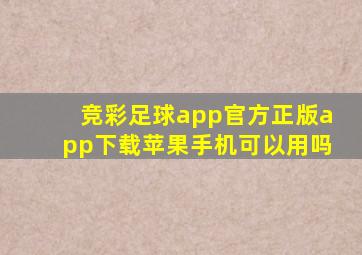 竞彩足球app官方正版app下载苹果手机可以用吗